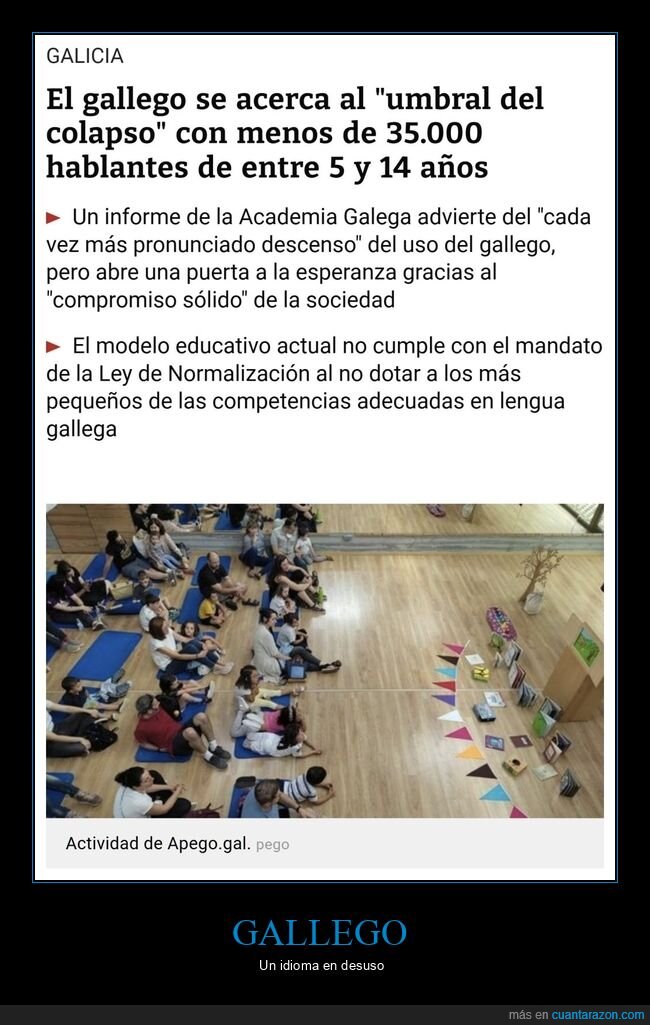 GALICIA

El gallego se acerca al "umbral del colapso" con menos de 35.000 hablantes de entre 5 y 14 años

Un informe de la Academia Galega advierte del "cada vez más pronunciado descenso" del uso del gallego, pero abre una puerta a la esperanza gracias al "compromiso sólido" de la sociedad

El modelo educativo actual no cumple con el mandato de la Ley de Normalización al no dotar a los más pequeños de las competencias adecuadas en lengua gallega

Actividad de Apego.gal. pego

GALLEGO

Un idioma en desuso

más en cuantarazon.com